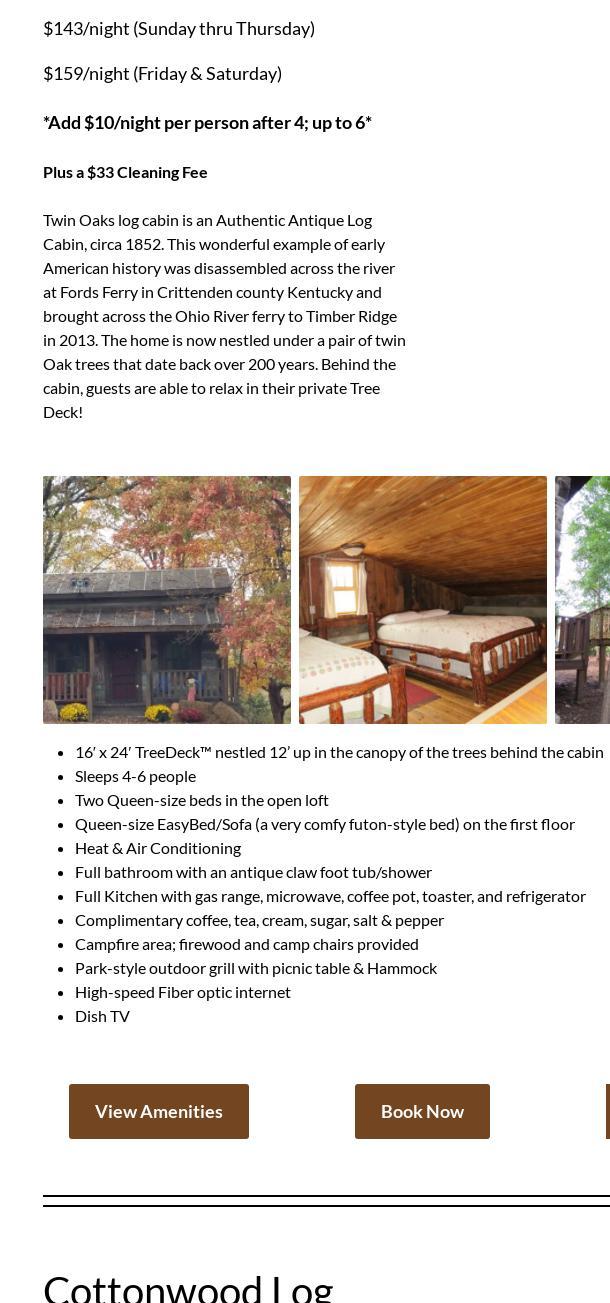 $143/night (Sunday thru Thursday)

$159/night (Friday & Saturday)

*Add $10/night per person after 4; up to 6*

Plus a $33 Cleaning Fee

Twin Oaks log cabin is an Authentic Antique Log Cabin, circa 1852. This wonderful example of early American history was disassembled across the river at Fords Ferry in Crittenden county Kentucky and brought across the Ohio River ferry to Timber Ridge in 2013. The home is now nestled under a pair of twin Oak trees that date back over 200 years. Behind the cabin, guests are able to relax in their private Tree Deck!

- 16′ x 24′ TreeDeck™ nestled 12′ up in the canopy of the trees behind the cabin
- Sleeps 4-6 people
- Two Queen-size beds in the open loft
- Queen-size EasyBed/Sofa (a very comfy futon-style bed) on the first floor
- Heat & Air Conditioning
- Full bathroom with an antique claw foot tub/shower
- Full Kitchen with gas range, microwave, coffee pot, toaster, and refrigerator
- Complimentary coffee, tea, cream, sugar, salt & pepper
- Campfire area; firewood and camp chairs provided
- Park-style outdoor grill with picnic table & Hammock
- High-speed Fiber optic internet
- Dish TV

View Amenities

Book Now

Cottonwood Log